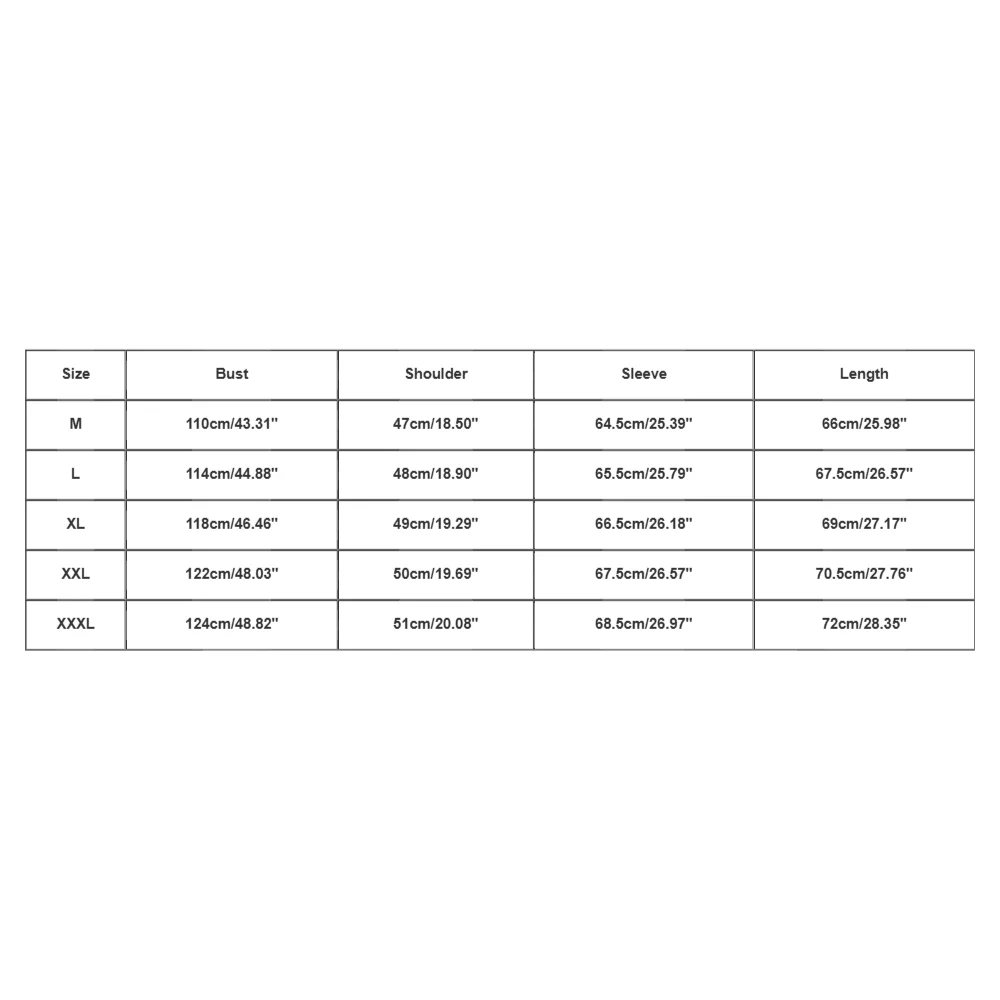 | Size | Bust | Shoulder | Sleeve | Length |
|---|---|---|---|---|
| M | 110cm/43.31'' | 47cm/18.50'' | 64.5cm/25.39'' | 66cm/25.98'' |
| L | 114cm/44.88'' | 48cm/18.90'' | 65.5cm/25.79'' | 67.5cm/26.57'' |
| XL | 118cm/46.46'' | 49cm/19.29'' | 66.5cm/26.18'' | 69cm/27.17'' |
| XXL | 122cm/48.03'' | 50cm/19.69'' | 67.5cm/26.57'' | 70.5cm/27.76'' |
| XXXL | 124cm/48.82'' | 51cm/20.08'' | 68.5cm/26.97'' | 72cm/28.35'' |